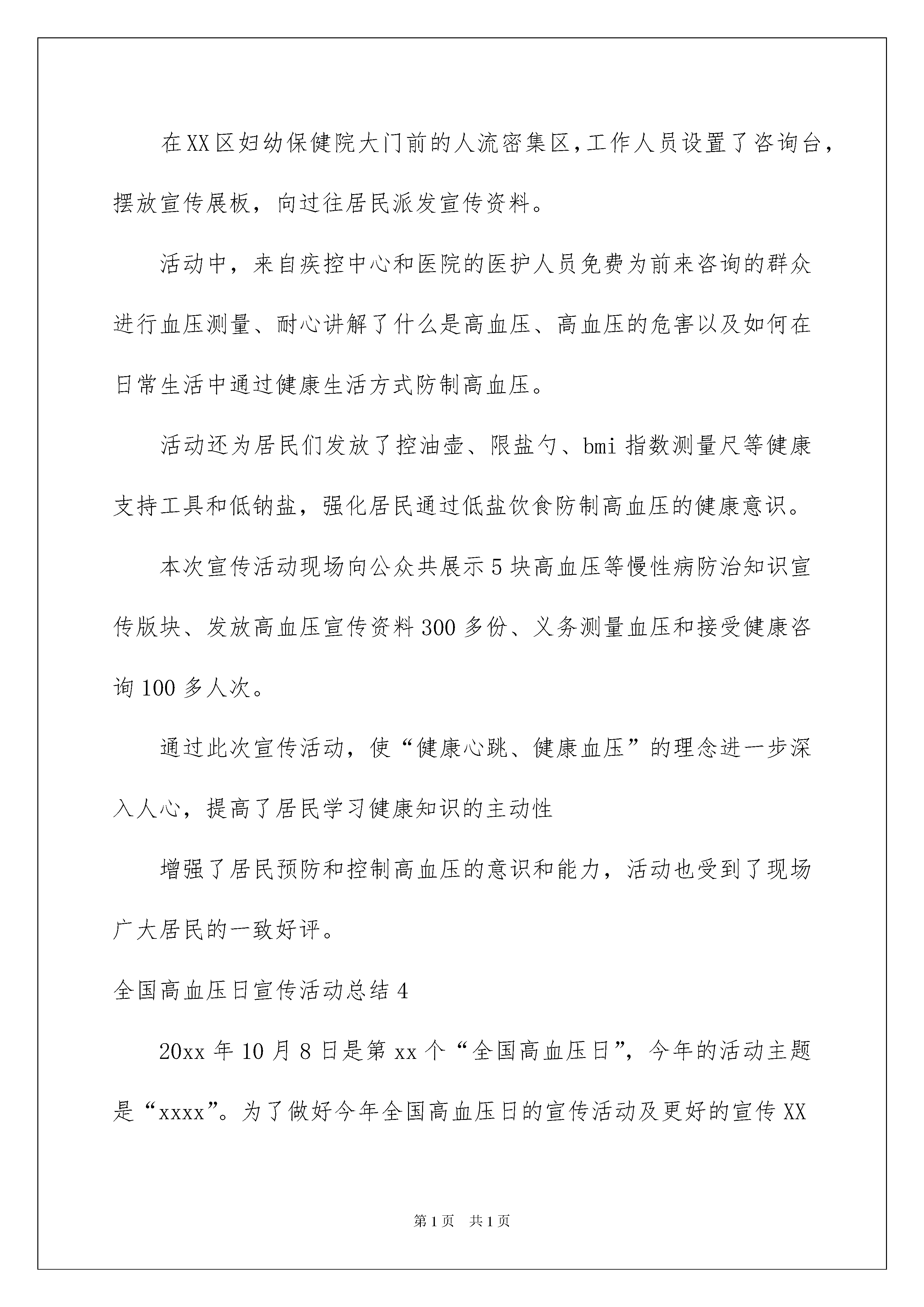 在XX区妇幼保健院大门前的人流密集区,工作人员设置了咨询台,摆放宣传展板，向过往居民派发宣传资料。

活动中，来自疾控中心和医院的医护人员免费为前来咨询的群众进行血压测量、耐心讲解了什么是高血压、高血压的危害以及如何在日常生活中通过健康生活方式防制高血压。

活动还为居民们发放了控油壶、限盐勺、bmi 指数测量尺等健康支持工具和低钠盐，强化居民通过低盐饮食防制高血压的健康意识。

本次宣传活动现场向公众共展示 5 块高血压等慢性病防治知识宣传版块、发放高血压宣传资料 300 多份、义务测量血压和接受健康咨询 100 多人次。

通过此次宣传活动，使“健康心跳、健康血压”的理念进一步深入人心，提高了居民学习健康知识的主动性

增强了居民预防和控制高血压的意识和能力，活动也受到了现场广大居民的一致好评。

全国高血压日宣传活动总结 4

20xx 年 10 月 8 日是第 xx 个“全国高血压日”，今年的活动主题是“xxxx”。为了做好今年全国高血压日的宣传活动及更好的宣传 XX

第 1 页 共 1 页